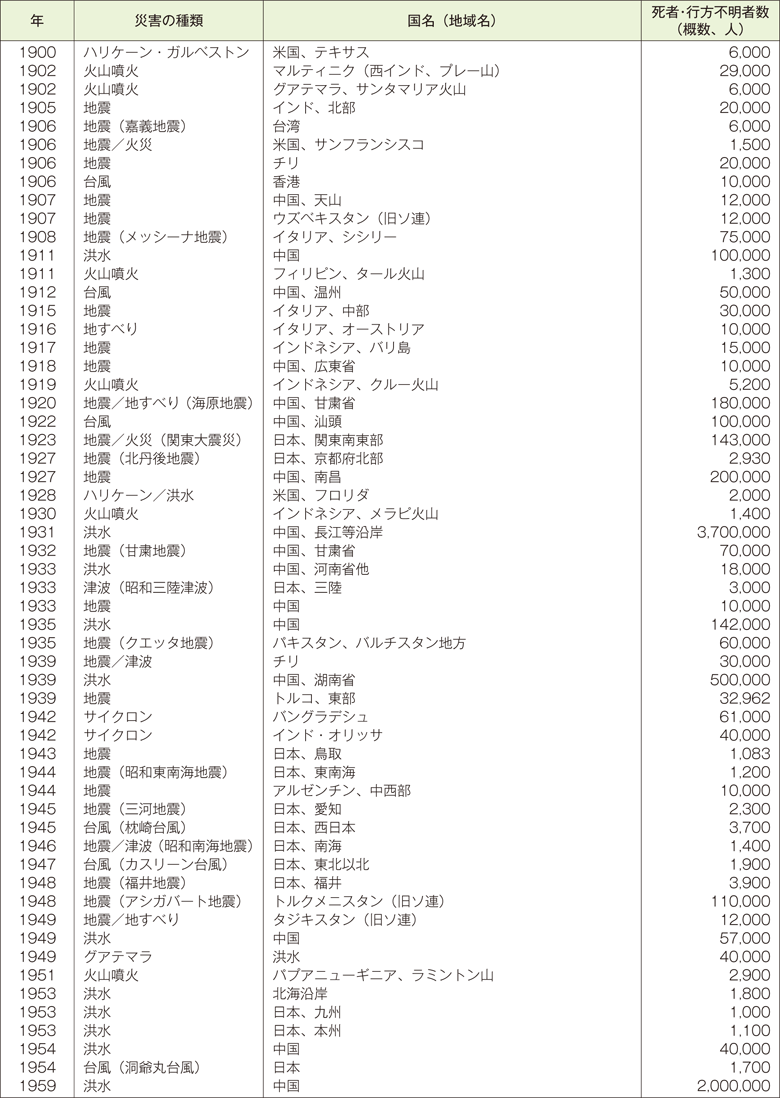 | 年 | 災害の種類 | 国名（地域名） | 死者・行方不明者数（概数、人） |
|---|---|---|---|
| 1900 | ハリケーン・ガルベストン | 米国、テキサス | 6,000 |
| 1902 | 火山噴火 | マルティニク（西インド、プレー山） | 29,000 |
| 1902 | 火山噴火 | グアテマラ、サンタマリア火山 | 6,000 |
| 1905 | 地震 | インド、北部 | 20,000 |
| 1906 | 地震（嘉義地震） | 台湾 | 6,000 |
| 1906 | 地震／火災 | 米国、サンフランシスコ | 1,500 |
| 1906 | 地震 | チリ | 20,000 |
| 1906 | 台風 | 香港 | 10,000 |
| 1907 | 地震 | 中国、天山 | 12,000 |
| 1907 | 地震 | ウズベキスタン（旧ソ連） | 12,000 |
| 1908 | 地震（メッシーナ地震） | イタリア、シシリー | 75,000 |
| 1911 | 洪水 | 中国 | 100,000 |
| 1911 | 火山噴火 | フィリピン、タール火山 | 1,300 |
| 1912 | 台風 | 中国、温州 | 50,000 |
| 1915 | 地震 | イタリア、中部 | 30,000 |
| 1916 | 地すべり | イタリア、オーストリア | 10,000 |
| 1917 | 地震 | インドネシア、バリ島 | 15,000 |
| 1918 | 地震 | 中国、広東省 | 10,000 |
| 1919 | 火山噴火 | インドネシア、クルー火山 | 5,200 |
| 1920 | 地震／地すべり（海原地震） | 中国、甘粛省 | 180,000 |
| 1922 | 台風 | 中国、汕頭 | 100,000 |
| 1923 | 地震／火災（関東大震災） | 日本、関東南東部 | 143,000 |
| 1927 | 地震（北丹後地震） | 日本、京都府北部 | 2,930 |
| 1927 | 地震 | 中国、南昌 | 200,000 |
| 1928 | ハリケーン／洪水 | 米国、フロリダ | 2,000 |
| 1930 | 火山噴火 | インドネシア、メラピ火山 | 1,400 |
| 1931 | 洪水 | 中国、長江等沿岸 | 3,700,000 |
| 1932 | 地震（甘粛地震） | 中国、甘粛省 | 70,000 |
| 1933 | 洪水 | 中国、河南省他 | 18,000 |
| 1933 | 津波（昭和三陸津波） | 日本、三陸 | 3,000 |
| 1933 | 地震 | 中国 | 10,000 |
| 1935 | 洪水 | 中国 | 142,000 |
| 1935 | 地震（クエッタ地震） | パキスタン、バルチスタン地方 | 60,000 |
| 1939 | 地震／津波 | チリ | 30,000 |
| 1939 | 洪水 | 中国、湖南省 | 500,000 |
| 1939 | 地震 | トルコ、東部 | 32,962 |
| 1942 | サイクロン | バングラデシュ | 61,000 |
| 1942 | サイクロン | インド・オリッサ | 40,000 |
| 1943 | 地震 | 日本、鳥取 | 1,083 |
| 1944 | 地震（昭和東南海地震） | 日本、東南海 | 1,200 |
| 1944 | 地震 | アルゼンチン、中西部 | 10,000 |
| 1945 | 地震（三河地震） | 日本、愛知 | 2,300 |
| 1945 | 台風（枕崎台風） | 日本、西日本 | 3,700 |
| 1946 | 地震／津波（昭和南海地震） | 日本、南海 | 1,400 |
| 1947 | 台風（カスリーン台風） | 日本、東北以北 | 1,900 |
| 1948 | 地震（福井地震） | 日本、福井 | 3,900 |
| 1948 | 地震（アシガバート地震） | トルクメニスタン（旧ソ連） | 110,000 |
| 1949 | 地震／地すべり | タジキスタン（旧ソ連） | 12,000 |
| 1949 | 洪水 | 中国 | 57,000 |
| 1949 | グアテマラ | 洪水 | 40,000 |
| 1951 | 火山噴火 | パプアニューギニア、ラミントン山 | 2,900 |
| 1953 | 洪水 | 北海沿岸 | 1,800 |
| 1953 | 洪水 | 日本、九州 | 1,000 |
| 1953 | 洪水 | 日本、本州 | 1,100 |
| 1954 | 洪水 | 中国 | 40,000 |
| 1954 | 台風（洞爺丸台風） | 日本 | 1,700 |
| 1959 | 洪水 | 中国 | 2,000,000 |